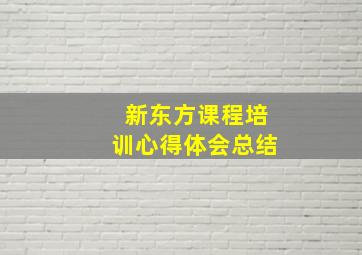 新东方课程培训心得体会总结